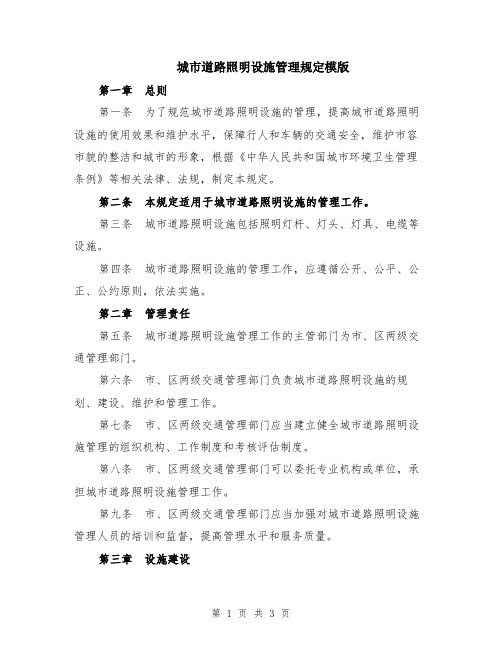 城市道路照明设施管理规定模版

第一章　总则

第一条　为了规范城市道路照明设施的管理，提高城市道路照明设施的使用效果和维护水平，保障行人和车辆的交通安全，维护市容市貌的整洁和城市的形象，根据《中华人民共和国城市环境卫生管理条例》等相关法律、法规，制定本规定。

第二条　本规定适用于城市道路照明设施的管理工作。

第三条　城市道路照明设施包括照明灯杆、灯头、灯具、电缆等设施。

第四条　城市道路照明设施的管理工作，应遵循公开、公平、公正、公约原则，依法实施。

第二章　管理责任

第五条　城市道路照明设施管理工作的主管部门为市、区两级交通管理部门。

第六条　市、区两级交通管理部门负责城市道路照明设施的规划、建设、维护和管理工作。

第七条　市、区两级交通管理部门应当建立健全城市道路照明设施管理的组织机构、工作制度和考核评估制度。

第八条　市、区两级交通管理部门可以委托专业机构或单位，承担城市道路照明设施管理工作。

第九条　市、区两级交通管理部门应当加强对城市道路照明设施管理人员的培训和监督，提高管理水平和服务质量。

第三章　设施建设

第 1 页 共 3 页